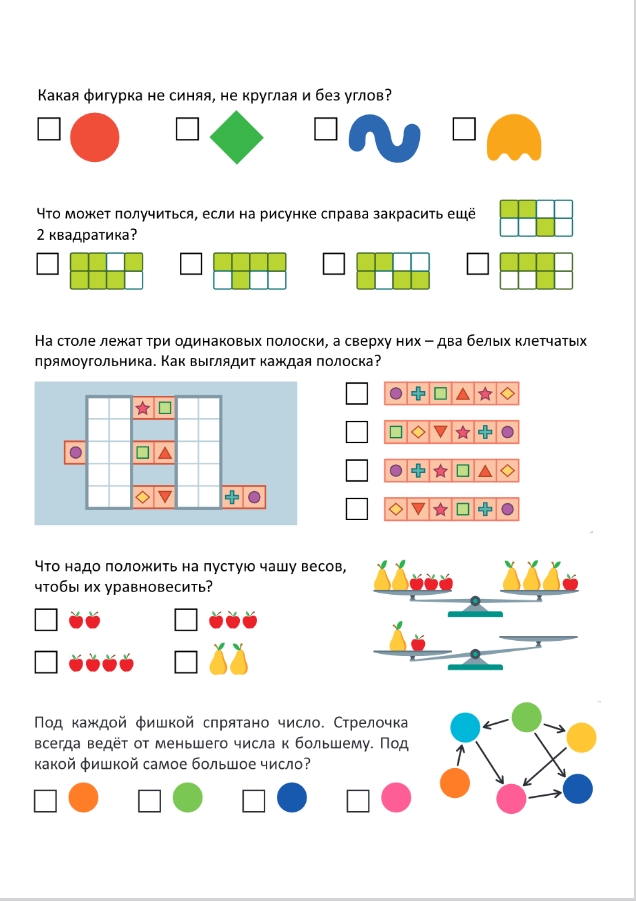 Какая фигурка не синяя, не круглая и без углов?

Что может получиться, если на рисунке справа закрасить ещё 2 квадратика?

На столе лежат три одинаковых полоски, а сверху них – два белых клетчатых прямоугольника. Как выглядит каждая полоска?

Что надо положить на пустую чашу весов, чтобы их уравновесить?

Под каждой фишкой спрятано число. Стрелочка всегда ведёт от меньшего числа к большему. Под какой фишкой самое большое число?